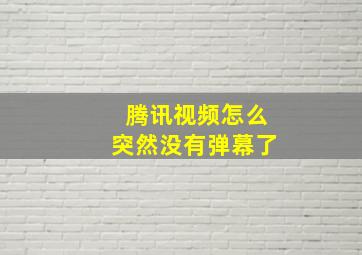 腾讯视频怎么
突然没有弹幕了